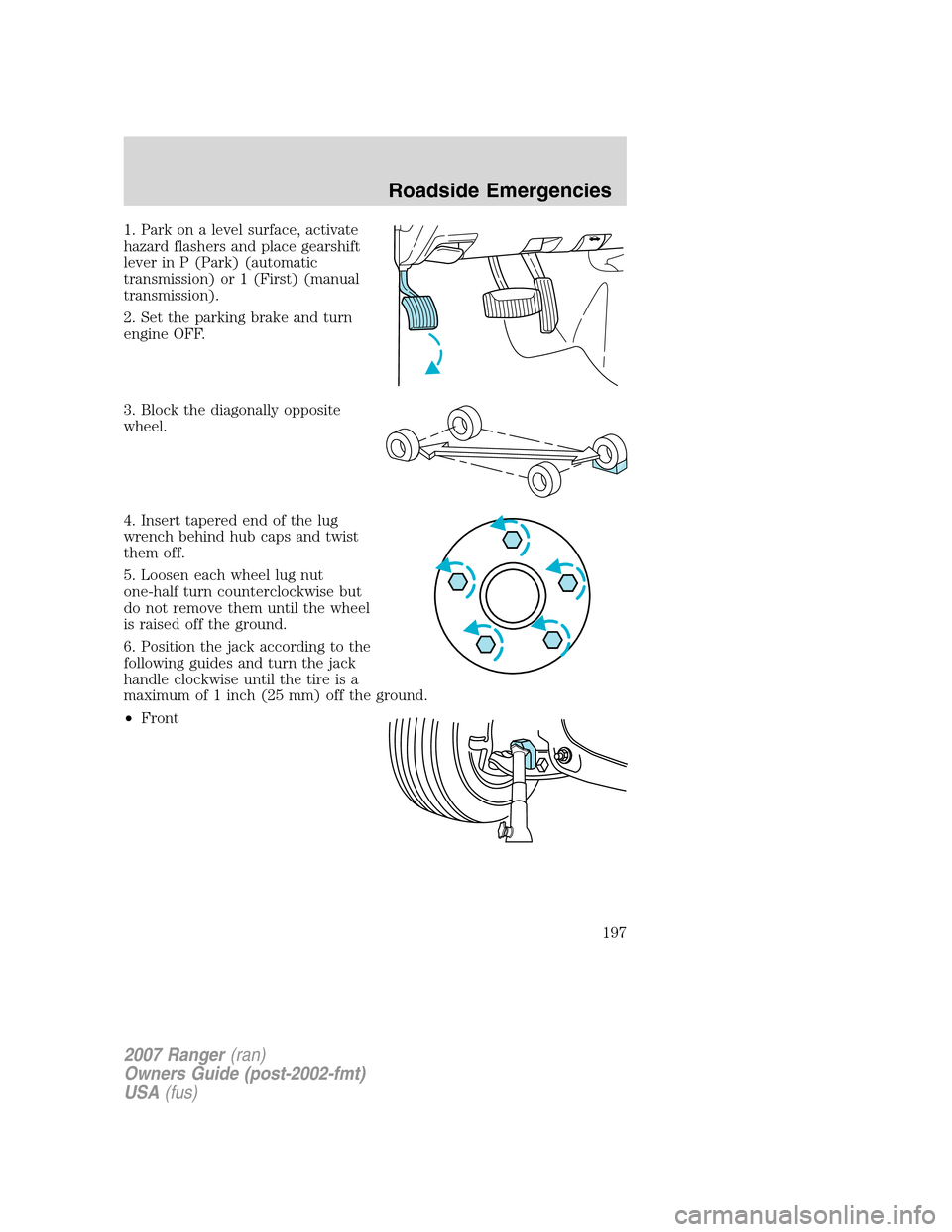 Roadside Emergencies

1. Park on a level surface, activate hazard flashers and place gearshift lever in P (Park) (automatic transmission) or 1 (First) (manual transmission).

2. Set the parking brake and turn engine OFF.

3. Block the diagonally opposite wheel.

4. Insert tapered end of the lug wrench behind hub caps and twist them off.

5. Loosen each wheel lug nut one-half turn counterclockwise but do not remove them until the wheel is raised off the ground.

6. Position the jack according to the following guides and turn the jack handle clockwise until the tire is a maximum of 1 inch (25 mm) off the ground.

• Front

197

2007 Ranger (ran)
Owners Guide (post-2002-fmt)
USA (fus)

carmanualsonline.info